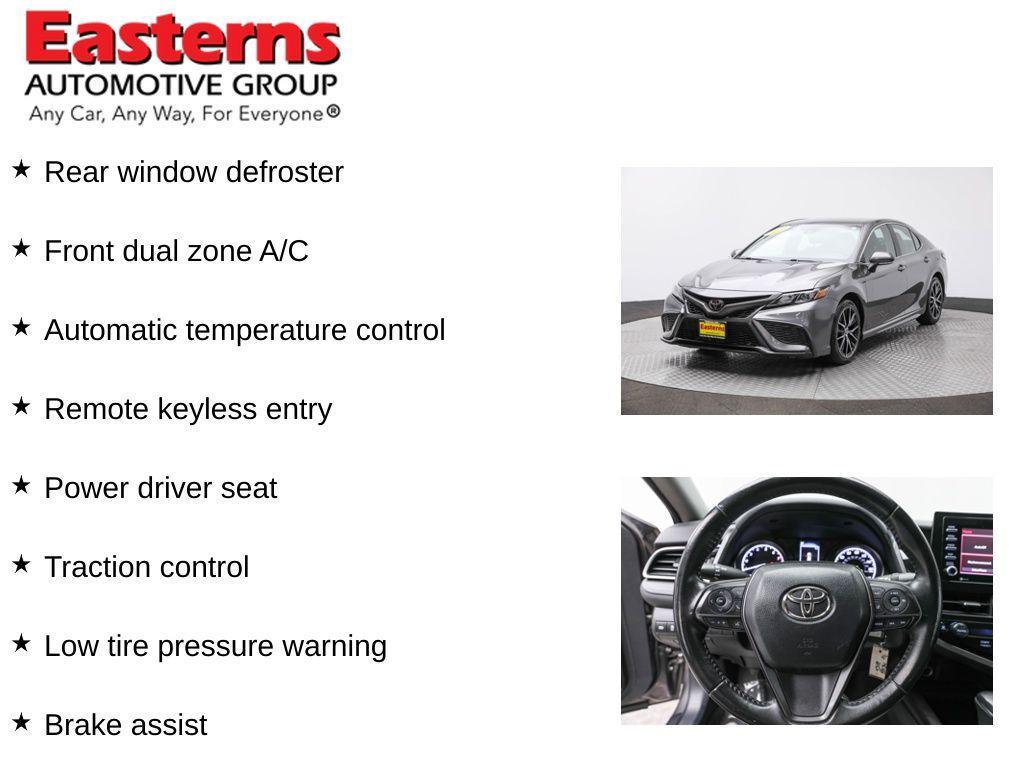 Easterns
AUTOMOTIVE GROUP
Any Car, Any Way, For Everyone®

★ Rear window defroster

★ Front dual zone A/C

★ Automatic temperature control

★ Remote keyless entry

★ Power driver seat

★ Traction control

★ Low tire pressure warning

★ Brake assist

Easterns